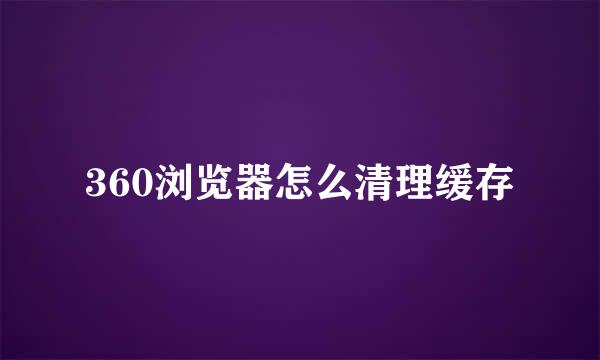 360浏览器怎么清理缓存